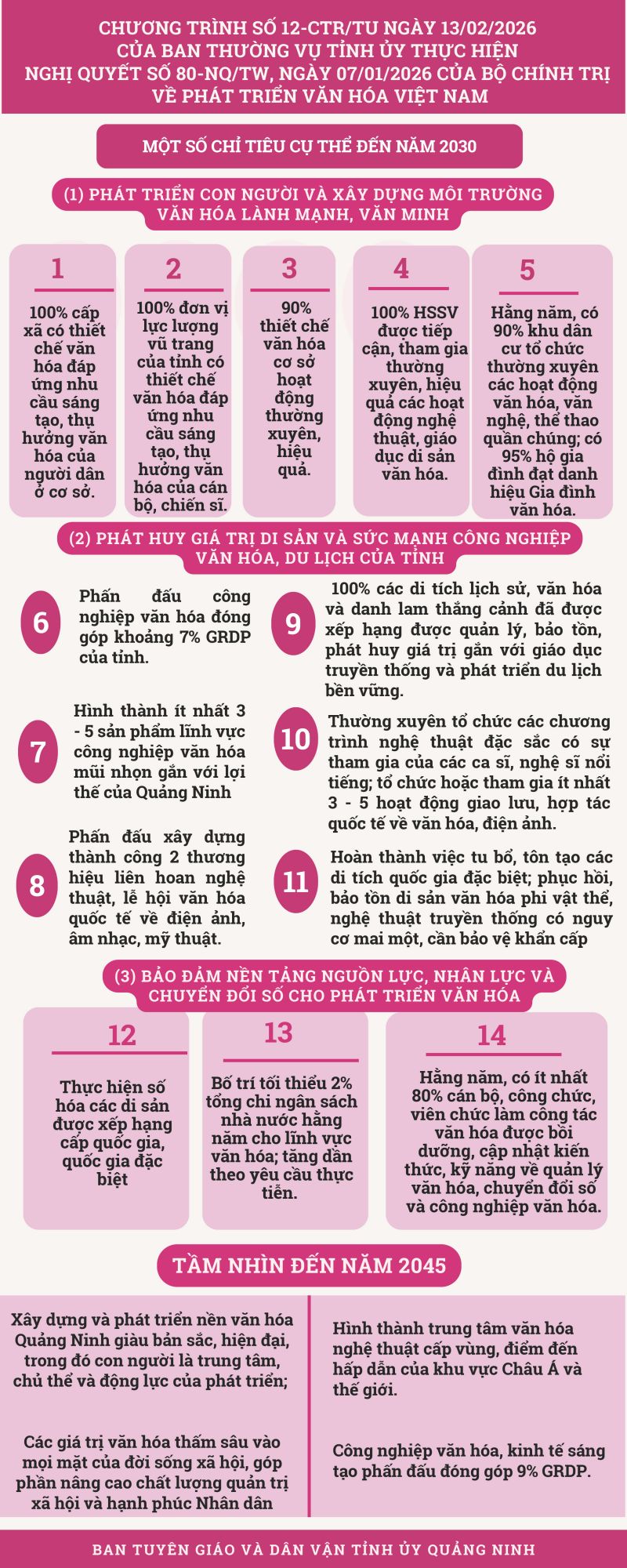 CHƯƠNG TRÌNH SỐ 12-CTR/TU NGÀY 13/02/2026 CỦA BAN THƯỜNG VỤ TỈNH ỦY THỰC HIỆN NGHỊ QUYẾT SỐ 80-NQ/TW, NGÀY 07/01/2026 CỦA BỘ CHÍNH TRỊ VỀ PHÁT TRIỂN VĂN HÓA VIỆT NAM

MỘT SỐ CHỈ TIÊU CỤ THỂ ĐẾN NĂM 2030

(1) PHÁT TRIỂN CON NGƯỜI VÀ XÂY DỰNG MÔI TRƯỜNG VĂN HÓA LÀNH MẠNH, VĂN MINH

1
100% cấp xã có thiết chế văn hóa đáp ứng nhu cầu sáng tạo, thụ hưởng văn hóa của người dân ở cơ sở.

2
100% đơn vị lực lượng vũ trang của tỉnh có thiết chế văn hóa đáp ứng nhu cầu sáng tạo, thụ hưởng văn hóa của cán bộ, chiến sĩ.

3
90% thiết chế văn hóa cơ sở hoạt động thường xuyên, hiệu quả.

4
100% HSSV được tiếp cận, tham gia thường xuyên, hiệu quả các hoạt động nghệ thuật, giáo dục di sản văn hóa.

5
Hằng năm, có 90% khu dân cư tổ chức thường xuyên các hoạt động văn hóa, văn nghệ, thể thao quần chúng; có 95% hộ gia đình đạt danh hiệu Gia đình văn hóa.

(2) PHÁT HUY GIÁ TRỊ DI SẢN VÀ SỨC MẠNH CÔNG NGHIỆP VĂN HÓA, DU LỊCH CỦA TỈNH

6
Phấn đấu công nghiệp văn hóa đóng góp khoảng 7% GRDP của tỉnh.

7
Hình thành ít nhất 3 - 5 sản phẩm lĩnh vực công nghiệp văn hóa mũi nhọn gắn với lợi thế của Quảng Ninh

8
Phấn đấu xây dựng thành công 2 thương hiệu liên hoan nghệ thuật, lễ hội văn hóa quốc tế về điện ảnh, âm nhạc, mỹ thuật.

9
100% các di tích lịch sử, văn hóa và danh lam thắng cảnh đã được xếp hạng được quản lý, bảo tồn, phát huy giá trị gắn với giáo dục truyền thống và phát triển du lịch bền vững.

10
Thường xuyên tổ chức các chương trình nghệ thuật đặc sắc có sự tham gia của các ca sĩ, nghệ sĩ nổi tiếng; tổ chức hoặc tham gia ít nhất 3 - 5 hoạt động giao lưu, hợp tác quốc tế về văn hóa, điện ảnh.

11
Hoàn thành việc tu bổ, tôn tạo các di tích quốc gia đặc biệt; phục hồi, bảo tồn di sản văn hóa phi vật thể, nghệ thuật truyền thống có nguy cơ mai một, cần bảo vệ khẩn cấp

(3) BẢO ĐẢM NỀN TẢNG NGUỒN LỰC, NHÂN LỰC VÀ CHUYỂN ĐỔI SỐ CHO PHÁT TRIỂN VĂN HÓA

12
Thực hiện số hóa các di sản được xếp hạng cấp quốc gia, quốc gia đặc biệt

13
Bố trí tối thiểu 2% tổng chi ngân sách nhà nước hằng năm cho lĩnh vực văn hóa; tăng dần theo yêu cầu thực tiễn.

14
Hằng năm, có ít nhất 80% cán bộ, công chức, viên chức làm công tác văn hóa được bồi dưỡng, cập nhật kiến thức, kỹ năng về quản lý văn hóa, chuyển đổi số và công nghiệp văn hóa.

TẦM NHÌN ĐẾN NĂM 2045

Xây dựng và phát triển nền văn hóa Quảng Ninh giàu bản sắc, hiện đại, trong đó con người là trung tâm, chủ thể và động lực của phát triển;

Các giá trị văn hóa thấm sâu vào mọi mặt của đời sống xã hội, góp phần nâng cao chất lượng quản trị xã hội và hạnh phúc Nhân dân

Hình thành trung tâm văn hóa nghệ thuật cấp vùng, điểm đến hấp dẫn của khu vực Châu Á và thế giới.

Công nghiệp văn hóa, kinh tế sáng tạo phấn đấu đóng góp 9% GRDP.

BAN TUYÊN GIÁO VÀ DÂN VẬN TỈNH ỦY QUẢNG NINH